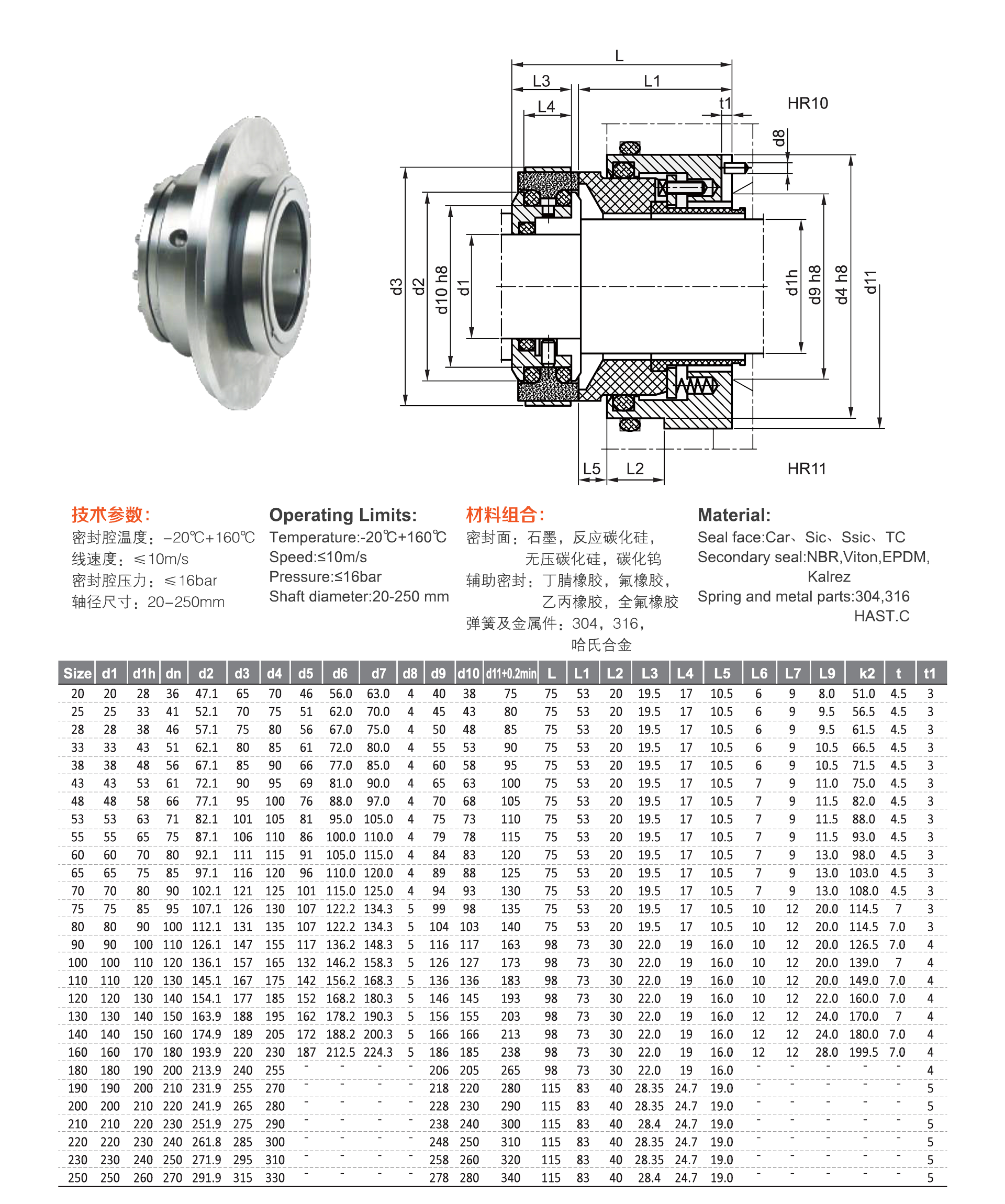 L
L3
L1
L4
t1
HR10
d8
d3
d2
d10 h8
d1
d1h
d9 h8
d4 h8
d11
L5
L2
HR11

技术参数:
密封腔温度：-20℃+160℃
线速度：≤10m/s
密封腔压力：≤16bar
轴径尺寸：20-250mm

Operating Limits:
Temperature:-20℃+160℃
Speed:≤10m/s
Pressure:≤16bar
Shaft diameter:20-250 mm

材料组合:
密封面：石墨，反应碳化硅，无压碳化硅，碳化钨
辅助密封：丁腈橡胶，氟橡胶，乙丙橡胶，全氟橡胶
弹簧及金属件：304，316，哈氏合金

Material:
Seal face:Car、Sic、Ssic、TC
Secondary seal:NBR,Viton,EPDM, Kalrez
Spring and metal parts:304,316 HAST.C

| Size | d1 | d1h | dn | d2 | d3 | d4 | d5 | d6 | d7 | d8 | d9 | d10 | d11+0.2min | L | L1 | L2 | L3 | L4 | L5 | L6 | L7 | L9 | k2 | t | t1 |
|---|---|---|---|---|---|---|---|---|---|---|---|---|---|---|---|---|---|---|---|---|---|---|---|---|---|
| 20 | 20 | 28 | 36 | 47.1 | 65 | 70 | 46 | 56.0 | 63.0 | 4 | 40 | 38 | 75 | 75 | 53 | 20 | 19.5 | 17 | 10.5 | 6 | 9 | 8.0 | 51.0 | 4.5 | 3 |
| 25 | 25 | 33 | 41 | 52.1 | 70 | 75 | 51 | 62.0 | 70.0 | 4 | 45 | 43 | 80 | 75 | 53 | 20 | 19.5 | 17 | 10.5 | 6 | 9 | 9.5 | 56.5 | 4.5 | 3 |
| 28 | 28 | 38 | 46 | 57.1 | 75 | 80 | 56 | 67.0 | 75.0 | 4 | 50 | 48 | 85 | 75 | 53 | 20 | 19.5 | 17 | 10.5 | 6 | 9 | 9.5 | 61.5 | 4.5 | 3 |
| 33 | 33 | 43 | 51 | 62.1 | 80 | 85 | 61 | 72.0 | 80.0 | 4 | 55 | 53 | 90 | 75 | 53 | 20 | 19.5 | 17 | 10.5 | 6 | 9 | 10.5 | 66.5 | 4.5 | 3 |
| 38 | 38 | 48 | 56 | 67.1 | 85 | 90 | 66 | 77.0 | 85.0 | 4 | 60 | 58 | 95 | 75 | 53 | 20 | 19.5 | 17 | 10.5 | 6 | 9 | 10.5 | 71.5 | 4.5 | 3 |
| 43 | 43 | 53 | 61 | 72.1 | 90 | 95 | 69 | 81.0 | 90.0 | 4 | 65 | 63 | 100 | 75 | 53 | 20 | 19.5 | 17 | 10.5 | 7 | 9 | 11.0 | 75.0 | 4.5 | 3 |
| 48 | 48 | 58 | 66 | 77.1 | 95 | 100 | 76 | 88.0 | 97.0 | 4 | 70 | 68 | 105 | 75 | 53 | 20 | 19.5 | 17 | 10.5 | 7 | 9 | 11.5 | 82.0 | 4.5 | 3 |
| 53 | 53 | 63 | 71 | 82.1 | 101 | 105 | 81 | 95.0 | 105.0 | 4 | 75 | 73 | 110 | 75 | 53 | 20 | 19.5 | 17 | 10.5 | 7 | 9 | 11.5 | 88.0 | 4.5 | 3 |
| 55 | 55 | 65 | 75 | 87.1 | 106 | 110 | 86 | 100.0 | 110.0 | 4 | 79 | 78 | 115 | 75 | 53 | 20 | 19.5 | 17 | 10.5 | 7 | 9 | 11.5 | 93.0 | 4.5 | 3 |
| 60 | 60 | 70 | 80 | 92.1 | 111 | 115 | 91 | 105.0 | 115.0 | 4 | 84 | 83 | 120 | 75 | 53 | 20 | 19.5 | 17 | 10.5 | 7 | 9 | 13.0 | 98.0 | 4.5 | 3 |
| 65 | 65 | 75 | 85 | 97.1 | 116 | 120 | 96 | 110.0 | 120.0 | 4 | 89 | 88 | 125 | 75 | 53 | 20 | 19.5 | 17 | 10.5 | 7 | 9 | 13.0 | 103.0 | 4.5 | 3 |
| 70 | 70 | 80 | 90 | 102.1 | 121 | 125 | 101 | 115.0 | 125.0 | 4 | 94 | 93 | 130 | 75 | 53 | 20 | 19.5 | 17 | 10.5 | 7 | 9 | 13.0 | 108.0 | 4.5 | 3 |
| 75 | 75 | 85 | 95 | 107.1 | 126 | 130 | 107 | 122.2 | 134.3 | 5 | 99 | 98 | 135 | 75 | 53 | 20 | 19.5 | 17 | 10.5 | 10 | 12 | 20.0 | 114.5 | 7 | 3 |
| 80 | 80 | 90 | 100 | 112.1 | 131 | 135 | 107 | 122.2 | 134.3 | 5 | 104 | 103 | 140 | 75 | 53 | 20 | 19.5 | 17 | 10.5 | 10 | 12 | 20.0 | 114.5 | 7.0 | 3 |
| 90 | 90 | 100 | 110 | 126.1 | 147 | 155 | 117 | 136.2 | 148.3 | 5 | 116 | 117 | 163 | 98 | 73 | 30 | 22.0 | 19 | 16.0 | 10 | 12 | 20.0 | 126.5 | 7.0 | 4 |
| 100 | 100 | 110 | 120 | 136.1 | 157 | 165 | 132 | 146.2 | 158.3 | 5 | 126 | 127 | 173 | 98 | 73 | 30 | 22.0 | 19 | 16.0 | 10 | 12 | 20.0 | 139.0 | 7 | 4 |
| 110 | 110 | 120 | 130 | 145.1 | 167 | 175 | 142 | 156.2 | 168.3 | 5 | 136 | 136 | 183 | 98 | 73 | 30 | 22.0 | 19 | 16.0 | 10 | 12 | 20.0 | 149.0 | 7.0 | 4 |
| 120 | 120 | 130 | 140 | 154.1 | 177 | 185 | 152 | 168.2 | 180.3 | 5 | 146 | 145 | 193 | 98 | 73 | 30 | 22.0 | 19 | 16.0 | 10 | 12 | 22.0 | 160.0 | 7.0 | 4 |
| 130 | 130 | 140 | 150 | 163.9 | 188 | 195 | 162 | 178.2 | 190.3 | 5 | 156 | 155 | 203 | 98 | 73 | 30 | 22.0 | 19 | 16.0 | 12 | 12 | 24.0 | 170.0 | 7 | 4 |
| 140 | 140 | 150 | 160 | 174.9 | 189 | 205 | 172 | 188.2 | 200.3 | 5 | 166 | 166 | 213 | 98 | 73 | 30 | 22.0 | 19 | 16.0 | 12 | 12 | 24.0 | 180.0 | 7.0 | 4 |
| 160 | 160 | 170 | 180 | 193.9 | 220 | 230 | 187 | 212.5 | 224.3 | 5 | 186 | 185 | 238 | 98 | 73 | 30 | 22.0 | 19 | 16.0 | 12 | 12 | 28.0 | 199.5 | 7.0 | 4 |
| 180 | 180 | 190 | 200 | 213.9 | 240 | 255 | - | - | - | - | 206 | 205 | 265 | 98 | 73 | 30 | 22.0 | 19 | 16.0 | - | - | - | - | - | 4 |
| 190 | 190 | 200 | 210 | 231.9 | 255 | 270 | - | - | - | - | 218 | 220 | 280 | 115 | 83 | 40 | 28.35 | 24.7 | 19.0 | - | - | - | - | - | 5 |
| 200 | 200 | 210 | 220 | 241.9 | 265 | 280 | - | - | - | - | 228 | 230 | 290 | 115 | 83 | 40 | 28.35 | 24.7 | 19.0 | - | - | - | - | - | 5 |
| 210 | 210 | 220 | 230 | 251.9 | 275 | 290 | - | - | - | - | 238 | 240 | 300 | 115 | 83 | 40 | 28.4 | 24.7 | 19.0 | - | - | - | - | - | 5 |
| 220 | 220 | 230 | 240 | 261.8 | 285 | 300 | - | - | - | - | 248 | 250 | 310 | 115 | 83 | 40 | 28.35 | 24.7 | 19.0 | - | - | - | - | - | 5 |
| 230 | 230 | 240 | 250 | 271.9 | 295 | 310 | - | - | - | - | 258 | 260 | 320 | 115 | 83 | 40 | 28.35 | 24.7 | 19.0 | - | - | - | - | - | 5 |
| 250 | 250 | 260 | 270 | 291.9 | 315 | 330 | - | - | - | - | 278 | 280 | 340 | 115 | 83 | 40 | 28.4 | 24.7 | 19.0 | - | - | - | - | - | 5 |